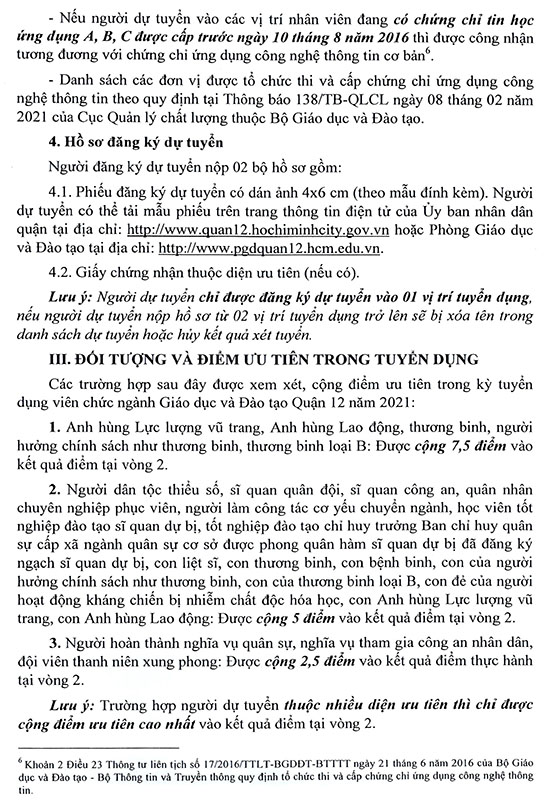 - Nếu người dự tuyển vào các vị trí nhân viên đang có chứng chỉ tin học ứng dụng A, B, C được cấp trước ngày 10 tháng 8 năm 2016 thì được công nhận tương đương với chứng chỉ ứng dụng công nghệ thông tin cơ bản$^{6}$.

- Danh sách các đơn vị được tổ chức thi và cấp chứng chỉ ứng dụng công nghệ thông tin theo quy định tại Thông báo 138/TB-QLCL ngày 08 tháng 02 năm 2021 của Cục Quản lý chất lượng thuộc Bộ Giáo dục và Đào tạo.

4. Hồ sơ đăng ký dự tuyển

Người đăng ký dự tuyển nộp 02 bộ hồ sơ gồm:

4.1. Phiếu đăng ký dự tuyển có dán ảnh 4x6 cm (theo mẫu đính kèm). Người dự tuyển có thể tải mẫu phiếu trên trang thông tin điện tử của Ủy ban nhân dân quận tại địa chỉ: http://www.quan12.hochiminhcity.gov.vn hoặc Phòng Giáo dục và Đào tạo tại địa chỉ: http://www.pgdquan12.hcm.edu.vn.

4.2. Giấy chứng nhận thuộc diện ưu tiên (nếu có).

Lưu ý: Người dự tuyển chỉ được đăng ký dự tuyển vào 01 vị trí tuyển dụng, nếu người dự tuyển nộp hồ sơ từ 02 vị trí tuyển dụng trở lên sẽ bị xóa tên trong danh sách dự tuyển hoặc hủy kết quả xét tuyển.

III. ĐỐI TƯỢNG VÀ ĐIỂM ƯU TIÊN TRONG TUYỂN DỤNG

Các trường hợp sau đây được xem xét, cộng điểm ưu tiên trong kỳ tuyển dụng viên chức ngành Giáo dục và Đào tạo Quận 12 năm 2021:

1. Anh hùng Lực lượng vũ trang, Anh hùng Lao động, thương binh, người hưởng chính sách như thương binh, thương binh loại B: Được cộng 7,5 điểm vào kết quả điểm tại vòng 2.

2. Người dân tộc thiểu số, sĩ quan quân đội, sĩ quan công an, quân nhân chuyên nghiệp phục viên, người làm công tác cơ yếu chuyển ngành, học viên tốt nghiệp đào tạo sĩ quan dự bị, tốt nghiệp đào tạo chỉ huy trưởng Ban chỉ huy quân sự cấp xã ngành quân sự cơ sở được phong quân hàm sĩ quan dự bị đã đăng ký ngạch sĩ quan dự bị, con liệt sĩ, con thương binh, con bệnh binh, con của người hưởng chính sách như thương binh, con của thương binh loại B, con đẻ của người hoạt động kháng chiến bị nhiễm chất độc hóa học, con Anh hùng Lực lượng vũ trang, con Anh hùng Lao động: Được cộng 5 điểm vào kết quả điểm tại vòng 2.

3. Người hoàn thành nghĩa vụ quân sự, nghĩa vụ tham gia công an nhân dân, đội viên thanh niên xung phong: Được cộng 2,5 điểm vào kết quả điểm thực hành tại vòng 2.

Lưu ý: Trường hợp người dự tuyển thuộc nhiều diện ưu tiên thì chỉ được cộng điểm ưu tiên cao nhất vào kết quả điểm tại vòng 2.

$^{6}$ Khoản 2 Điều 23 Thông tư liên tịch số 17/2016/TTLT-BGDĐT-BTTTT ngày 21 tháng 6 năm 2016 của Bộ Giáo dục và Đào tạo - Bộ Thông tin và Truyền thông quy định tổ chức thi và cấp chứng chỉ ứng dụng công nghệ thông tin.